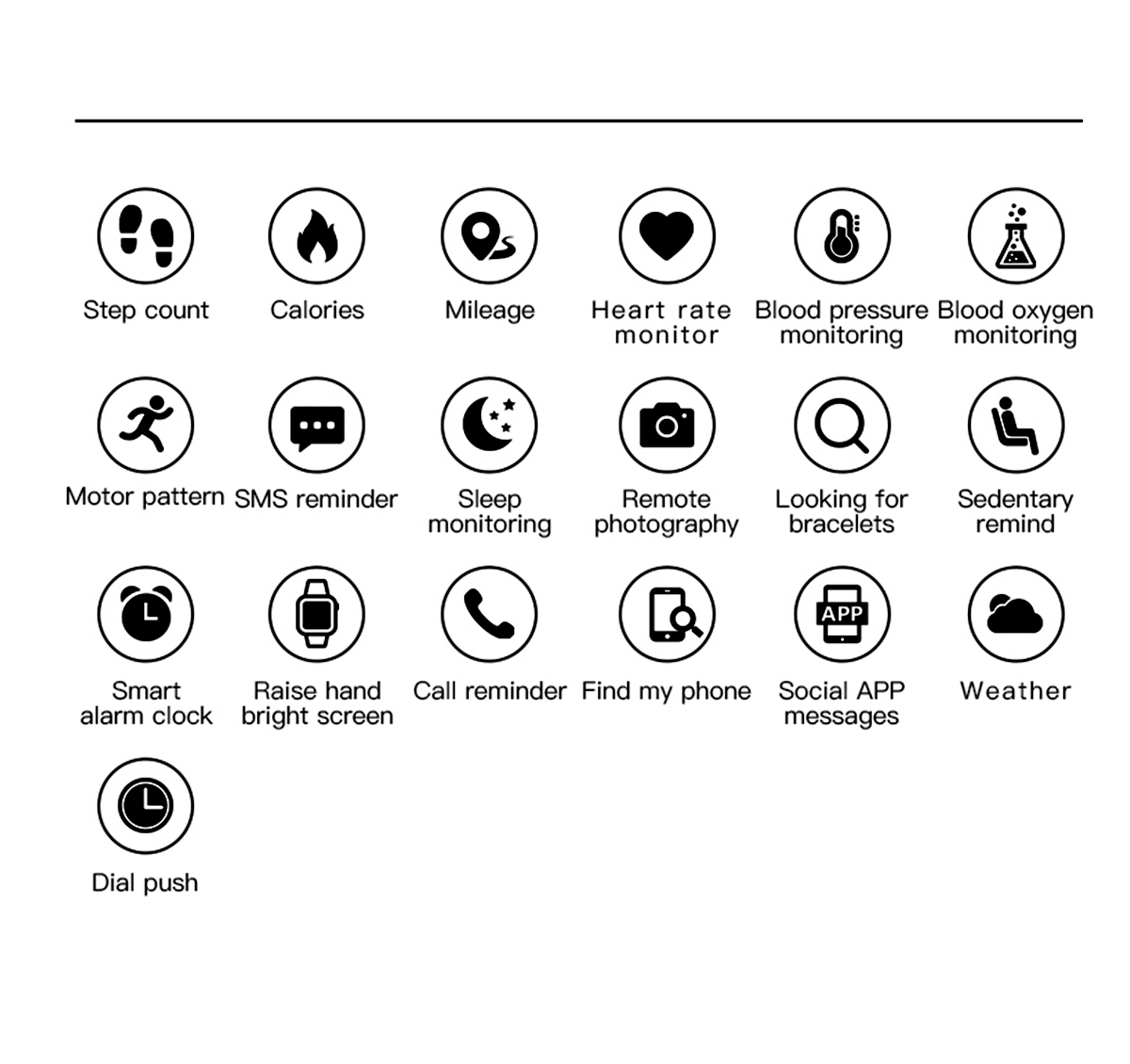 Step count

Calories

Mileage

Heart rate monitor

Blood pressure monitoring

Blood oxygen monitoring

Motor pattern

SMS reminder

Sleep monitoring

Remote photography

Looking for bracelets

Sedentary remind

Smart alarm clock

Raise hand bright screen

Call reminder

Find my phone

APP

Social APP messages

Weather

Dial push